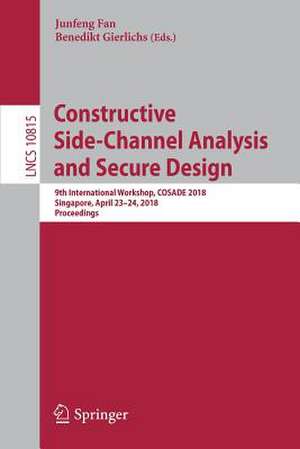 Junfeng Fan
Benedikt Gierlichs (Eds.)

LNCS 10815

Constructive Side-Channel Analysis and Secure Design

9th International Workshop, COSADE 2018
Singapore, April 23–24, 2018
Proceedings

Springer